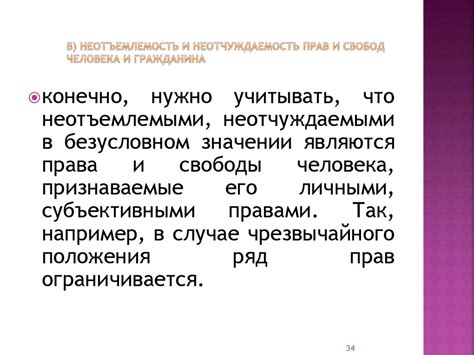 В) НЕОТЪЕМЛЕМОСТЬ И НЕОТЧУЖДАЕМОСТЬ ПРАВ И СВОБОД ЧЕЛОВЕКА И ГРАЖДАНИНА

конечно, нужно учитывать, что неотъемлемыми, неотчуждаемыми в безусловном значении являются права и свободы человека, признаваемые его личными, субъективными правами. Так, например, в случае чрезвычайного положения ряд прав ограничивается.

34